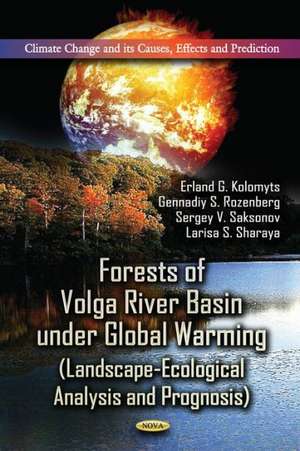 Climate Change and its Causes, Effects and Prediction

Erland G. Kolomyts
Gennadiy S. Rozenberg
Sergey V. Saksonov
Larisa S. Sharaya

Forests of Volga River Basin under Global Warming (Landscape-Ecological Analysis and Prognosis)

NOVA